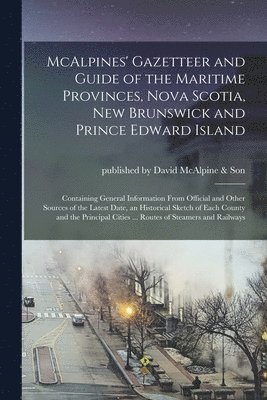 McAlpines' Gazetteer and Guide of the Maritime Provinces, Nova Scotia, New Brunswick and Prince Edward Island

published by David McAlpine & Son

Containing General Information From Official and Other Sources of the Latest Date, an Historical Sketch of Each County and the Principal Cities ... Routes of Steamers and Railways